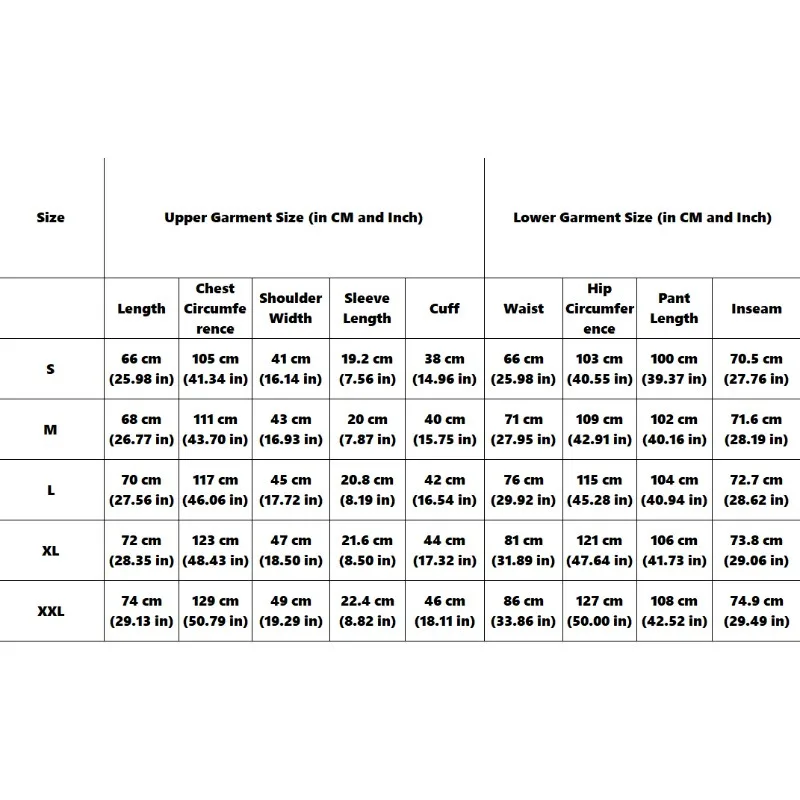 | Size | Upper Garment Size (in CM and Inch) | | | | | Lower Garment Size (in CM and Inch) | | | |
|---|---|---|---|---|---|---|---|---|---|
| | Length | Chest Circumference | Shoulder Width | Sleeve Length | Cuff | Waist | Hip Circumference | Pant Length | Inseam |
| S | 66 cm (25.98 in) | 105 cm (41.34 in) | 41 cm (16.14 in) | 19.2 cm (7.56 in) | 38 cm (14.96 in) | 66 cm (25.98 in) | 103 cm (40.55 in) | 100 cm (39.37 in) | 70.5 cm (27.76 in) |
| M | 68 cm (26.77 in) | 111 cm (43.70 in) | 43 cm (16.93 in) | 20 cm (7.87 in) | 40 cm (15.75 in) | 71 cm (27.95 in) | 109 cm (42.91 in) | 102 cm (40.16 in) | 71.6 cm (28.19 in) |
| L | 70 cm (27.56 in) | 117 cm (46.06 in) | 45 cm (17.72 in) | 20.8 cm (8.19 in) | 42 cm (16.54 in) | 76 cm (29.92 in) | 115 cm (45.28 in) | 104 cm (40.94 in) | 72.7 cm (28.62 in) |
| XL | 72 cm (28.35 in) | 123 cm (48.43 in) | 47 cm (18.50 in) | 21.6 cm (8.50 in) | 44 cm (17.32 in) | 81 cm (31.89 in) | 121 cm (47.64 in) | 106 cm (41.73 in) | 73.8 cm (29.06 in) |
| XXL | 74 cm (29.13 in) | 129 cm (50.79 in) | 49 cm (19.29 in) | 22.4 cm (8.82 in) | 46 cm (18.11 in) | 86 cm (33.86 in) | 127 cm (50.00 in) | 108 cm (42.52 in) | 74.9 cm (29.49 in) |